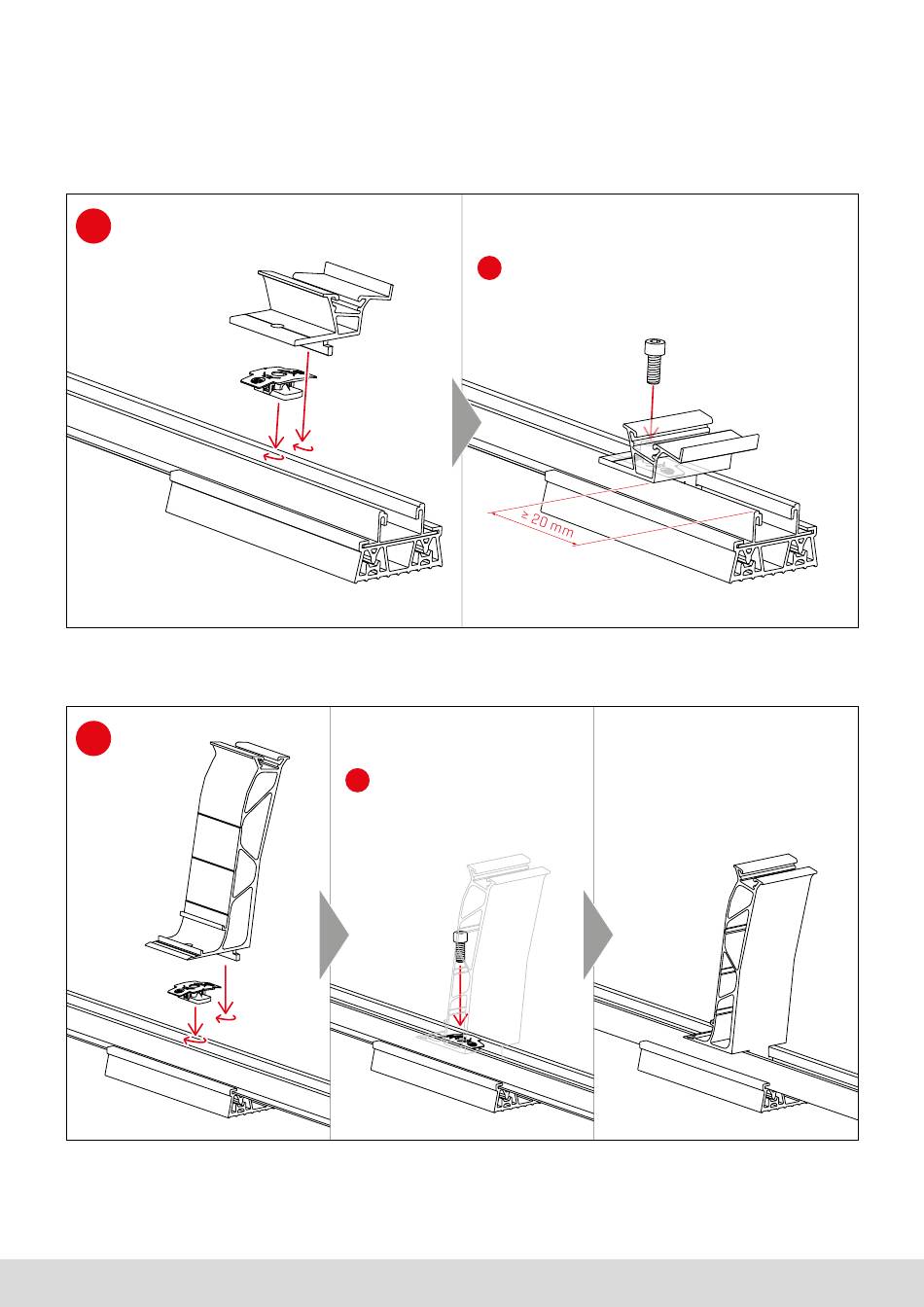 ≥ 20 mm